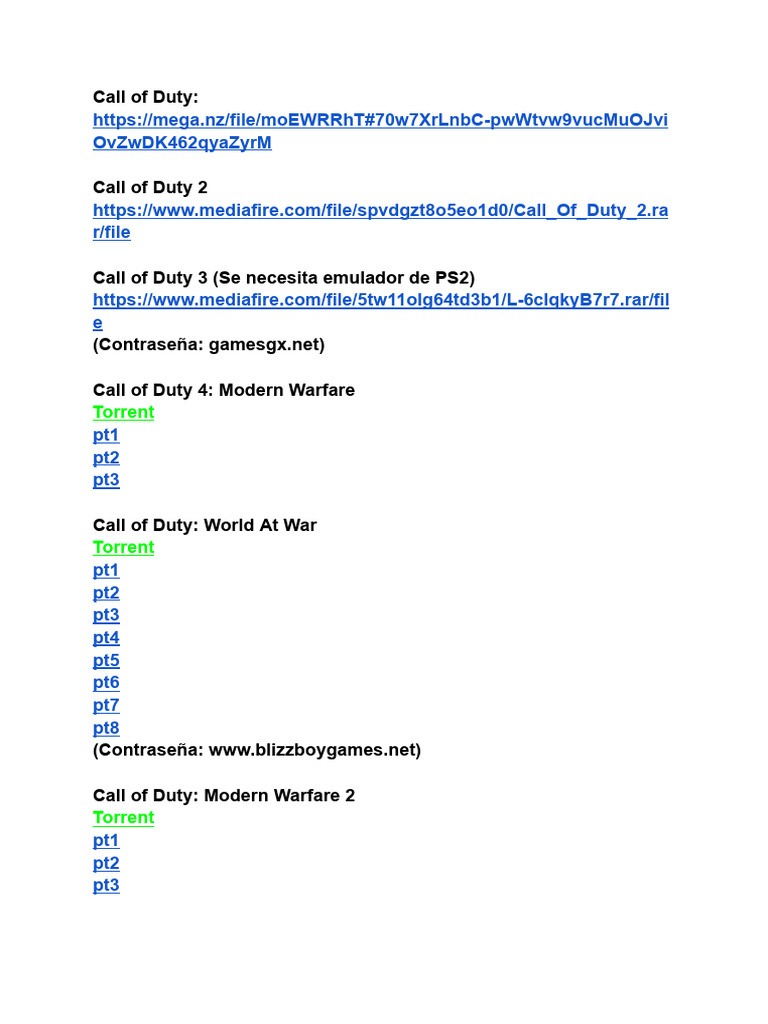 Call of Duty:
https://mega.nz/file/moEWRRhT#70w7XrLnbC-pwWtvw9vucMuOJviOvZwDK462qyaZyrM

Call of Duty 2
https://www.mediafire.com/file/spvdgzt8o5eo1d0/Call_Of_Duty_2.rar/file

Call of Duty 3 (Se necesita emulador de PS2)
https://www.mediafire.com/file/5tw11olg64td3b1/L-6clqkyB7r7.rar/file
(Contraseña: gamesgx.net)

Call of Duty 4: Modern Warfare
Torrent
pt1
pt2
pt3

Call of Duty: World At War
Torrent
pt1
pt2
pt3
pt4
pt5
pt6
pt7
pt8
(Contraseña: www.blizzboygames.net)

Call of Duty: Modern Warfare 2
Torrent
pt1
pt2
pt3